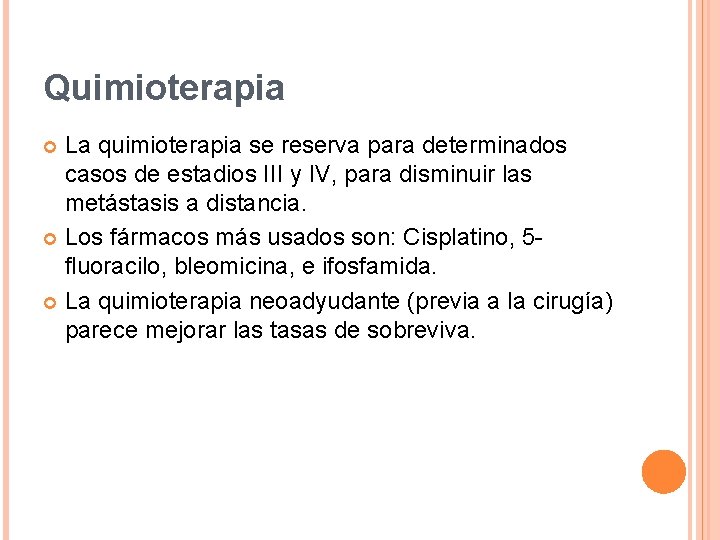 Quimioterapia

La quimioterapia se reserva para determinados casos de estadios III y IV, para disminuir las metástasis a distancia.

Los fármacos más usados son: Cisplatino, 5-fluoracilo, bleomicina, e ifosfamida.

La quimioterapia neoadyudante (previa a la cirugía) parece mejorar las tasas de sobreviva.